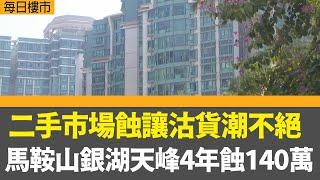 每日樓市

二手市場蝕讓沽貨潮不絕

馬鞍山銀湖天峰4年蝕140萬